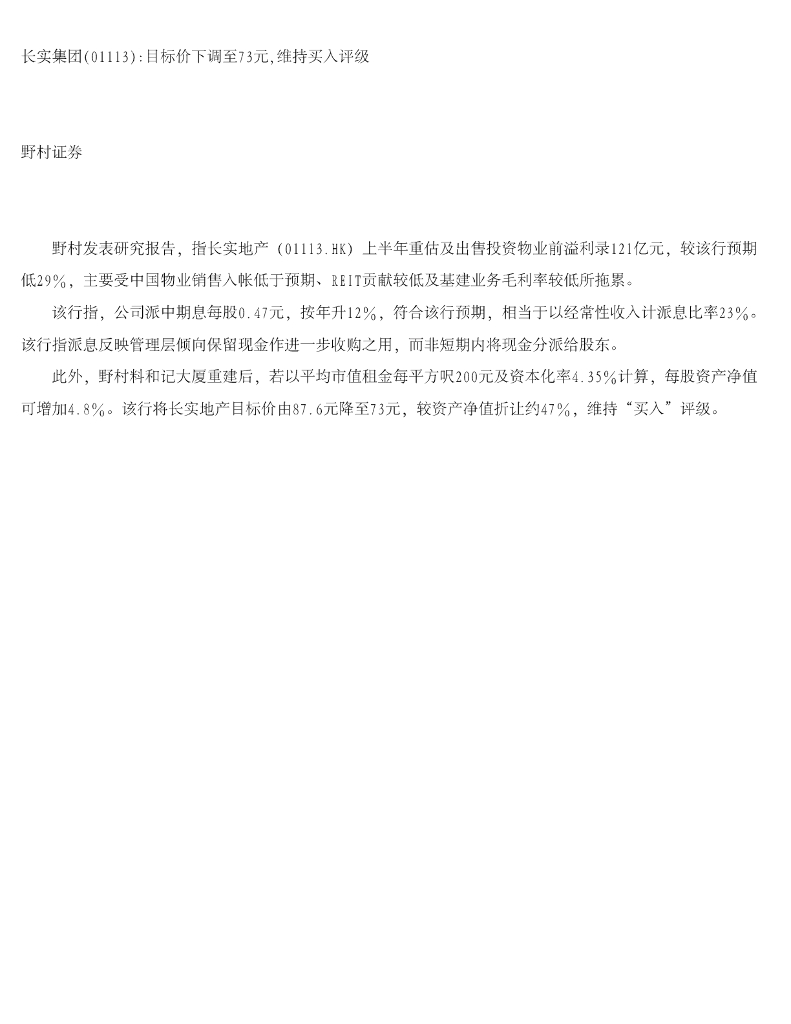 长实集团(01113):目标价下调至73元,维持买入评级

野村证券

野村发表研究报告，指长实地产（01113.HK）上半年重估及出售投资物业前溢利录121亿元，较该行预期低29%，主要受中国物业销售入帐低于预期、REIT贡献较低及基建业务毛利率较低所拖累。

该行指，公司派中期息每股0.47元，按年升12%，符合该行预期，相当于以经常性收入计派息比率23%。该行指派息反映管理层倾向保留现金作进一步收购之用，而非短期内将现金分派给股东。

此外，野村料和记大厦重建后，若以平均市值租金每平方呎200元及资本化率4.35%计算，每股资产净值可增加4.8%。该行将长实地产目标价由87.6元降至73元，较资产净值折让约47%，维持“买入”评级。